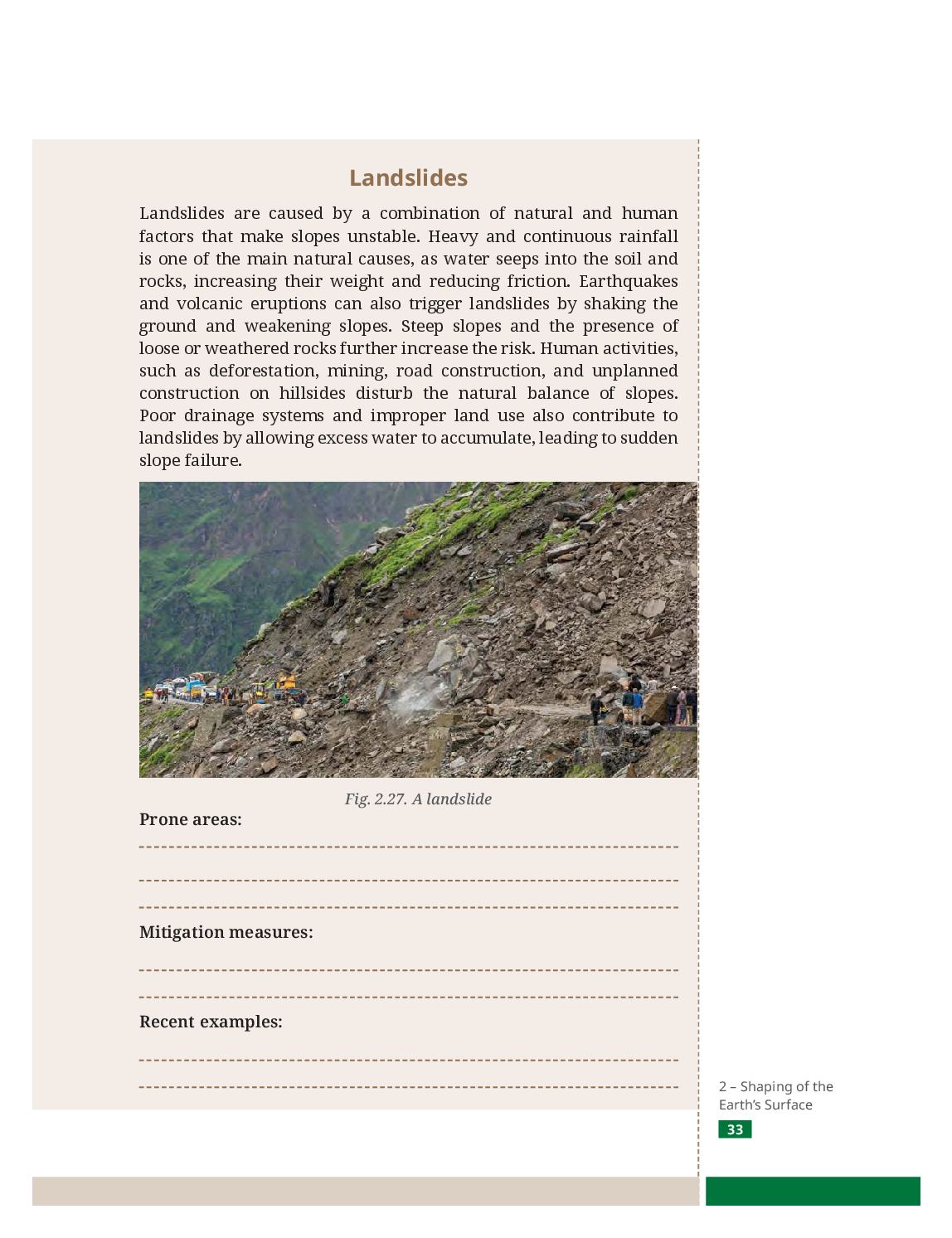 Landslides

Landslides are caused by a combination of natural and human factors that make slopes unstable. Heavy and continuous rainfall is one of the main natural causes, as water seeps into the soil and rocks, increasing their weight and reducing friction. Earthquakes and volcanic eruptions can also trigger landslides by shaking the ground and weakening slopes. Steep slopes and the presence of loose or weathered rocks further increase the risk. Human activities, such as deforestation, mining, road construction, and unplanned construction on hillsides disturb the natural balance of slopes. Poor drainage systems and improper land use also contribute to landslides by allowing excess water to accumulate, leading to sudden slope failure.

Fig. 2.27. A landslide

Prone areas:

Mitigation measures:

Recent examples:

2 – Shaping of the Earth's Surface

33